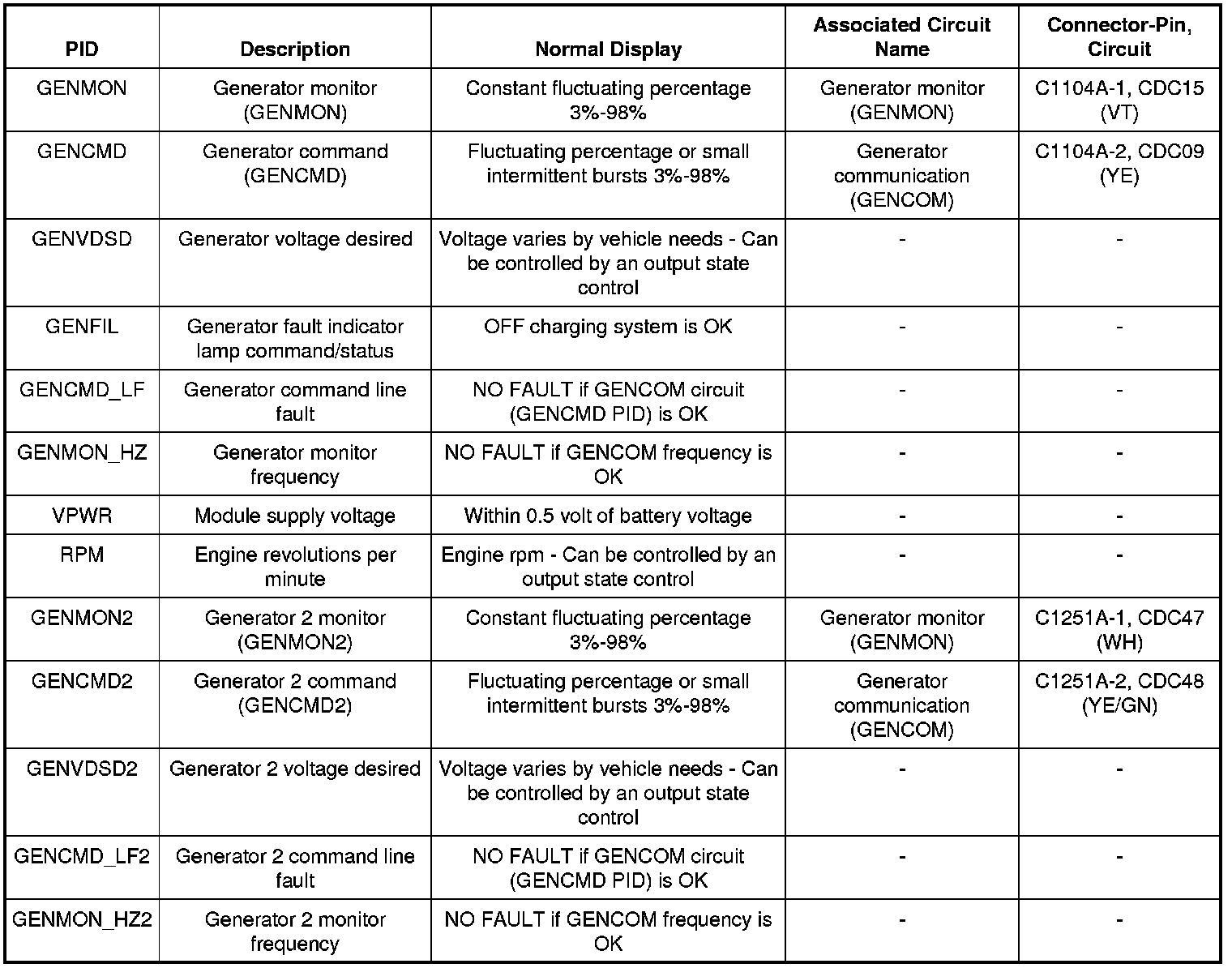 | PID | Description | Normal Display | Associated Circuit Name | Connector-Pin, Circuit |
|---|---|---|---|---|
| GENMON | Generator monitor (GENMON) | Constant fluctuating percentage 3%-98% | Generator monitor (GENMON) | C1104A-1, CDC15 (VT) |
| GENCMD | Generator command (GENCMD) | Fluctuating percentage or small intermittent bursts 3%-98% | Generator communication (GENCOM) | C1104A-2, CDC09 (YE) |
| GENVDSD | Generator voltage desired | Voltage varies by vehicle needs - Can be controlled by an output state control | - | - |
| GENFIL | Generator fault indicator lamp command/status | OFF charging system is OK | - | - |
| GENCMD_LF | Generator command line fault | NO FAULT if GENCOM circuit (GENCMD PID) is OK | - | - |
| GENMON_HZ | Generator monitor frequency | NO FAULT if GENCOM frequency is OK | - | - |
| VPWR | Module supply voltage | Within 0.5 volt of battery voltage | - | - |
| RPM | Engine revolutions per minute | Engine rpm - Can be controlled by an output state control | - | - |
| GENMON2 | Generator 2 monitor (GENMON2) | Constant fluctuating percentage 3%-98% | Generator monitor (GENMON) | C1251A-1, CDC47 (WH) |
| GENCMD2 | Generator 2 command (GENCMD2) | Fluctuating percentage or small intermittent bursts 3%-98% | Generator communication (GENCOM) | C1251A-2, CDC48 (YE/GN) |
| GENVDSD2 | Generator 2 voltage desired | Voltage varies by vehicle needs - Can be controlled by an output state control | - | - |
| GENCMD_LF2 | Generator 2 command line fault | NO FAULT if GENCOM circuit (GENCMD PID) is OK | - | - |
| GENMON_HZ2 | Generator 2 monitor frequency | NO FAULT if GENCOM frequency is OK | - | - |